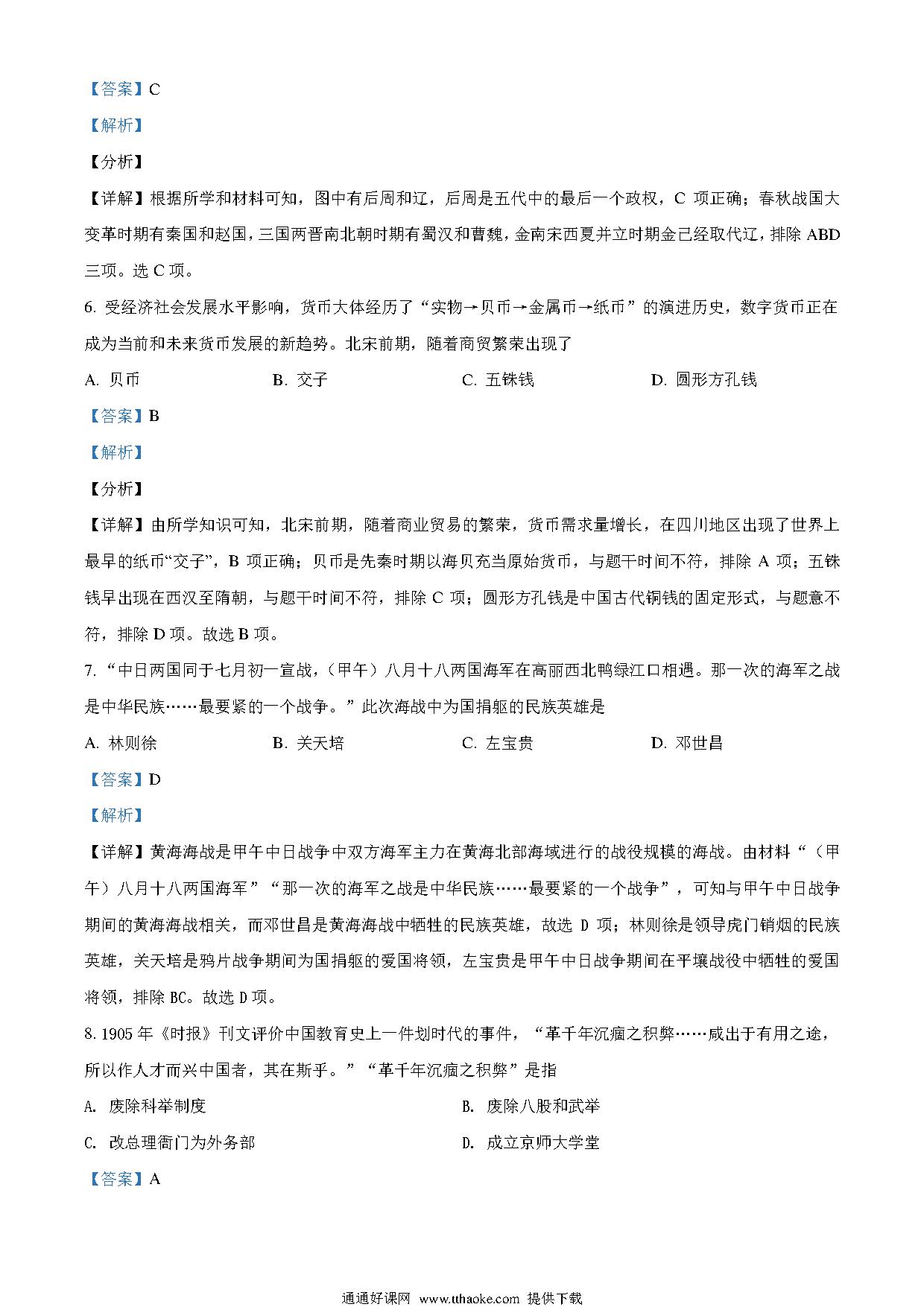 【答案】C

【解析】

【分析】

【详解】根据所学和材料可知，图中有后周和辽，后周是五代中的最后一个政权，C 项正确；春秋战国大变革时期有秦国和赵国，三国两晋南北朝时期有蜀汉和曹魏，金南宋西夏并立时期金已经取代辽，排除 ABD 三项。选 C 项。

6. 受经济社会发展水平影响，货币大体经历了“实物→贝币→金属币→纸币”的演进历史，数字货币正在成为当前和未来货币发展的新趋势。北宋前期，随着商贸繁荣出现了

A. 贝币　　B. 交子　　C. 五铢钱　　D. 圆形方孔钱

【答案】B

【解析】

【分析】

【详解】由所学知识可知，北宋前期，随着商业贸易的繁荣，货币需求量增长，在四川地区出现了世界上最早的纸币“交子”，B 项正确；贝币是先秦时期以海贝充当原始货币，与题干时间不符，排除 A 项；五铢钱早出现在西汉至隋朝，与题干时间不符，排除 C 项；圆形方孔钱是中国古代铜钱的固定形式，与题意不符，排除 D 项。故选 B 项。

7. “中日两国同于七月初一宣战，（甲午）八月十八两国海军在高丽西北鸭绿江口相遇。那一次的海军之战是中华民族……最要紧的一个战争。”此次海战中为国捐躯的民族英雄是

A. 林则徐　　B. 关天培　　C. 左宝贵　　D. 邓世昌

【答案】D

【解析】

【详解】黄海海战是甲午中日战争中双方海军主力在黄海北部海域进行的战役规模的海战。由材料“（甲午）八月十八两国海军”“那一次的海军之战是中华民族……最要紧的一个战争”，可知与甲午中日战争期间的黄海海战相关，而邓世昌是黄海海战中牺牲的民族英雄，故选 D 项；林则徐是领导虎门销烟的民族英雄，关天培是鸦片战争期间为国捐躯的爱国将领，左宝贵是甲午中日战争期间在平壤战役中牺牲的爱国将领，排除 BC。故选 D 项。

8. 1905 年《时报》刊文评价中国教育史上一件划时代的事件，“革千年沉痼之积弊……咸出于有用之途，所以作人才而兴中国者，其在斯乎。”“革千年沉痼之积弊”是指

A. 废除科举制度　　B. 废除八股和武举

C. 改总理衙门为外务部　　D. 成立京师大学堂

【答案】A

通通好课网 www.tthaoke.com 提供下载